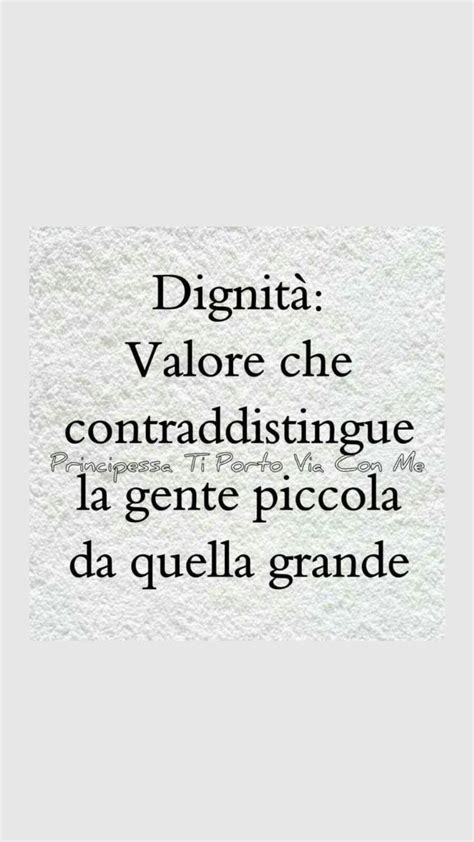 Dignità:
Valore che contraddistingue
Principessa Ti Porto Via Con Me
la gente piccola da quella grande